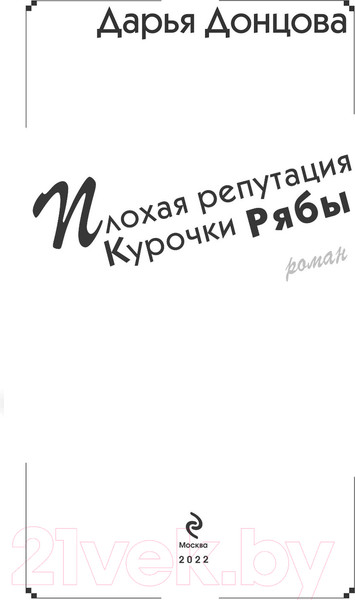 Дарья Донцова

Плохая репутация Курочки Рябы

роман

Москва
2022

21vek.by